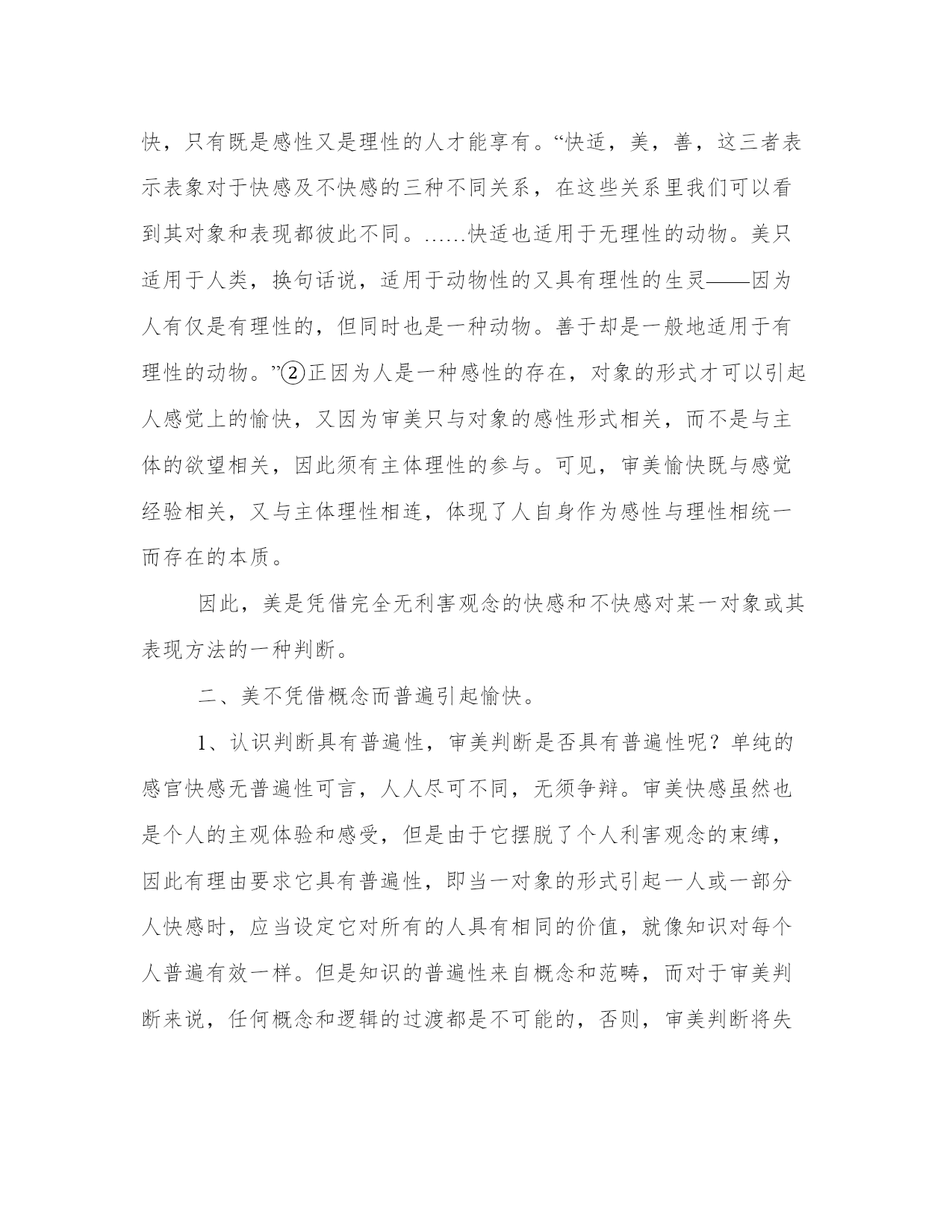 快，只有既是感性又是理性的人才能享有。“快适，美，善，这三者表示表象对于快感及不快感的三种不同关系，在这些关系里我们可以看到其对象和表现都彼此不同。……快适也适用于无理性的动物。美只适用于人类，换句话说，适用于动物性的又具有理性的生灵——因为人有仅是有理性的，但同时也是一种动物。善于却是一般地适用于有理性的动物。”②正因为人是一种感性的存在，对象的形式才可以引起人感觉上的愉快，又因为审美只与对象的感性形式相关，而不是与主体的欲望相关，因此须有主体理性的参与。可见，审美愉快既与感觉经验相关，又与主体理性相连，体现了人自身作为感性与理性相统一而存在的本质。

因此，美是凭借完全无利害观念的快感和不快感对某一对象或其表现方法的一种判断。

二、美不凭借概念而普遍引起愉快。

1、认识判断具有普遍性，审美判断是否具有普遍性呢？单纯的感官快感无普遍性可言，人人尽可不同，无须争辩。审美快感虽然也是个人的主观体验和感受，但是由于它摆脱了个人利害观念的束缚，因此有理由要求它具有普遍性，即当一对象的形式引起一人或一部分人快感时，应当设定它对所有的人具有相同的价值，就像知识对每个人普遍有效一样。但是知识的普遍性来自概念和范畴，而对于审美判断来说，任何概念和逻辑的过渡都是不可能的，否则，审美判断将失